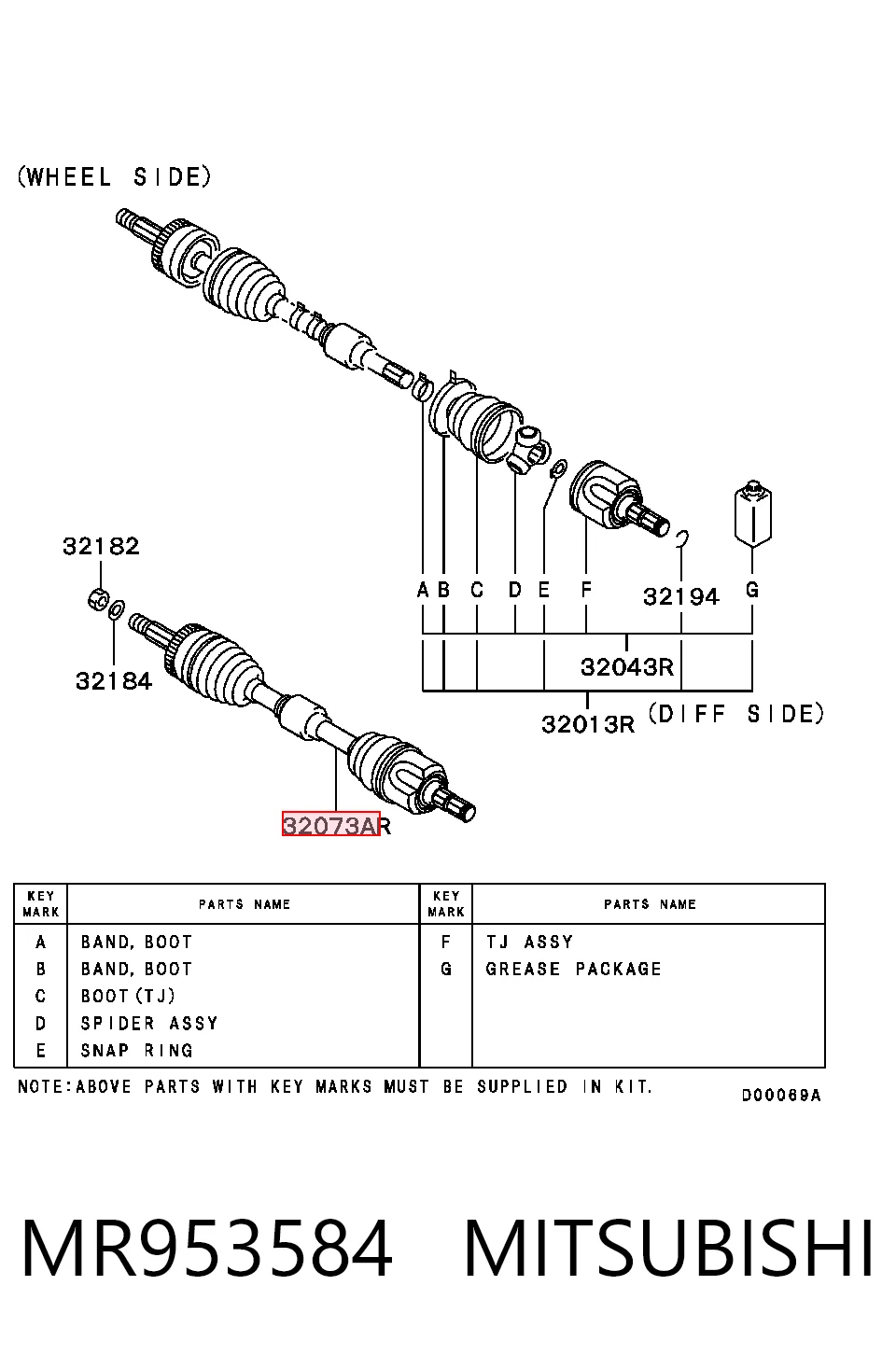 (WHEEL SIDE)

32182

32184

A B C D E F 32194 G

32043R

32013R (DIFF SIDE)

32073AR

| KEY MARK | PARTS NAME | KEY MARK | PARTS NAME |
|---|---|---|---|
| A | BAND, BOOT | F | TJ ASSY |
| B | BAND, BOOT | G | GREASE PACKAGE |
| C | BOOT(TJ) | | |
| D | SPIDER ASSY | | |
| E | SNAP RING | | |

NOTE:ABOVE PARTS WITH KEY MARKS MUST BE SUPPLIED IN KIT.

D00069A

MR953584 MITSUBISHI